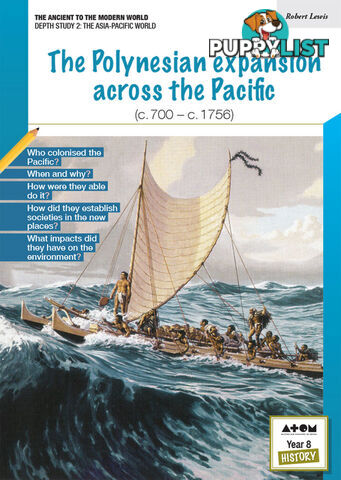 THE ANCIENT TO THE MODERN WORLD
DEPTH STUDY 2: THE ASIA-PACIFIC WORLD

Robert Lewis

PUPPYLIST

The Polynesian expansion across the Pacific

(c. 700 – c. 1756)

Who colonised the Pacific?

When and why?

How were they able do it?

How did they establish societies in the new places?

What impacts did they have on the environment?

ATOM

Year 8

HISTORY